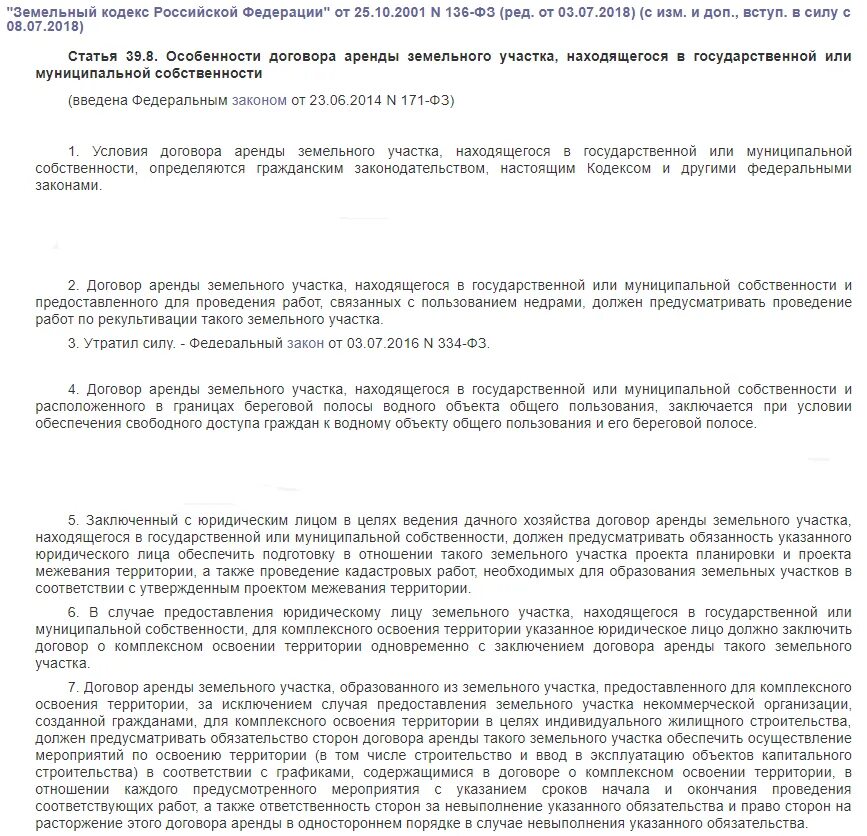 "Земельный кодекс Российской Федерации" от 25.10.2001 N 136-ФЗ (ред. от 03.07.2018) (с изм. и доп., вступ. в силу с 08.07.2018)

Статья 39.8. Особенности договора аренды земельного участка, находящегося в государственной или муниципальной собственности

(введена Федеральным законом от 23.06.2014 N 171-ФЗ)

1. Условия договора аренды земельного участка, находящегося в государственной или муниципальной собственности, определяются гражданским законодательством, настоящим Кодексом и другими федеральными законами.

2. Договор аренды земельного участка, находящегося в государственной или муниципальной собственности и предоставленного для проведения работ, связанных с пользованием недрами, должен предусматривать проведение работ по рекультивации такого земельного участка.

3. Утратил силу. - Федеральный закон от 03.07.2016 N 334-ФЗ.

4. Договор аренды земельного участка, находящегося в государственной или муниципальной собственности и расположенного в границах береговой полосы водного объекта общего пользования, заключается при условии обеспечения свободного доступа граждан к водному объекту общего пользования и его береговой полосе.

5. Заключенный с юридическим лицом в целях ведения дачного хозяйства договор аренды земельного участка, находящегося в государственной или муниципальной собственности, должен предусматривать обязанность указанного юридического лица обеспечить подготовку в отношении такого земельного участка проекта планировки и проекта межевания территории, а также проведение кадастровых работ, необходимых для образования земельных участков в соответствии с утвержденным проектом межевания территории.

6. В случае предоставления юридическому лицу земельного участка, находящегося в государственной или муниципальной собственности, для комплексного освоения территории указанное юридическое лицо должно заключить договор о комплексном освоении территории одновременно с заключением договора аренды такого земельного участка.

7. Договор аренды земельного участка, образованного из земельного участка, предоставленного для комплексного освоения территории, за исключением случая предоставления земельного участка некоммерческой организации, созданной гражданами, для комплексного освоения территории в целях индивидуального жилищного строительства, должен предусматривать обязательство сторон договора аренды такого земельного участка обеспечить осуществление мероприятий по освоению территории (в том числе строительство и ввод в эксплуатацию объектов капитального строительства) в соответствии с графиками, содержащимися в договоре о комплексном освоении территории, в отношении каждого предусмотренного мероприятия с указанием сроков начала и окончания проведения соответствующих работ, а также ответственность сторон за невыполнение указанного обязательства и право сторон на расторжение этого договора аренды в одностороннем порядке в случае невыполнения указанного обязательства.